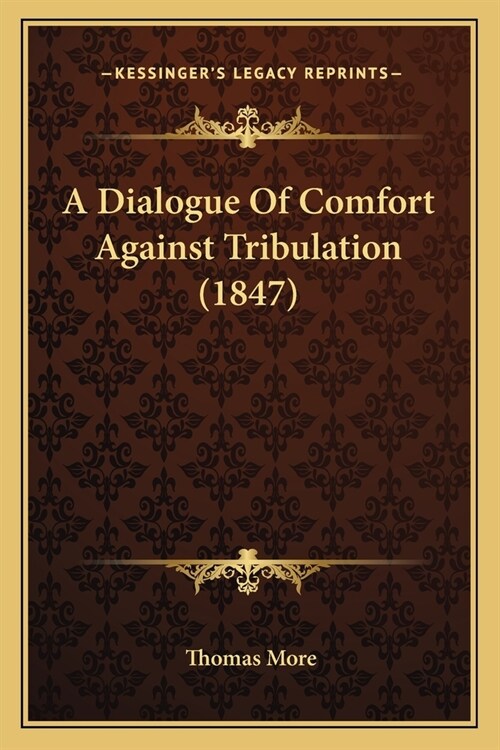 —KESSINGER'S LEGACY REPRINTS—

A Dialogue Of Comfort Against Tribulation (1847)

Thomas More